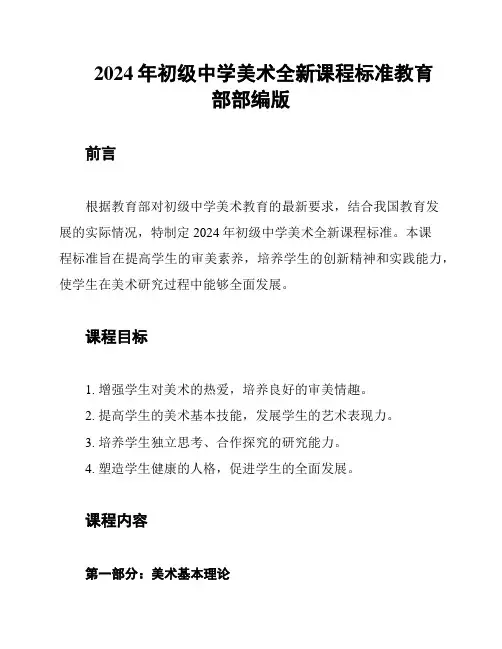 2024 年初级中学美术全新课程标准教育部部编版

前言

根据教育部对初级中学美术教育的最新要求，结合我国教育发展的实际情况，特制定 2024 年初级中学美术全新课程标准。本课程标准旨在提高学生的审美素养，培养学生的创新精神和实践能力，使学生在美术研究过程中能够全面发展。

课程目标

1. 增强学生对美术的热爱，培养良好的审美情趣。
2. 提高学生的美术基本技能，发展学生的艺术表现力。
3. 培养学生独立思考、合作探究的研究能力。
4. 塑造学生健康的人格，促进学生的全面发展。

课程内容

第一部分：美术基本理论